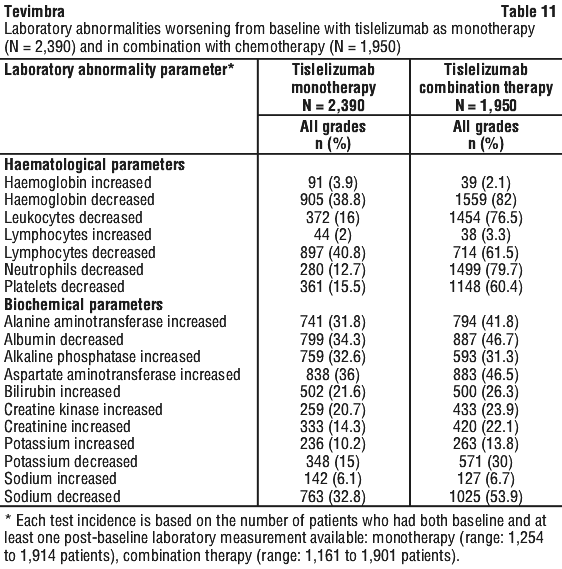 Tevimbra Table 11

Laboratory abnormalities worsening from baseline with tislelizumab as monotherapy (N = 2,390) and in combination with chemotherapy (N = 1,950)

| Laboratory abnormality parameter* | Tislelizumab monotherapy N = 2,390 | Tislelizumab combination therapy N = 1,950 |
|---|---|---|
| | All grades n (%) | All grades n (%) |
| **Haematological parameters** | | |
| Haemoglobin increased | 91 (3.9) | 39 (2.1) |
| Haemoglobin decreased | 905 (38.8) | 1559 (82) |
| Leukocytes decreased | 372 (16) | 1454 (76.5) |
| Lymphocytes increased | 44 (2) | 38 (3.3) |
| Lymphocytes decreased | 897 (40.8) | 714 (61.5) |
| Neutrophils decreased | 280 (12.7) | 1499 (79.7) |
| Platelets decreased | 361 (15.5) | 1148 (60.4) |
| **Biochemical parameters** | | |
| Alanine aminotransferase increased | 741 (31.8) | 794 (41.8) |
| Albumin decreased | 799 (34.3) | 887 (46.7) |
| Alkaline phosphatase increased | 759 (32.6) | 593 (31.3) |
| Aspartate aminotransferase increased | 838 (36) | 883 (46.5) |
| Bilirubin increased | 502 (21.6) | 500 (26.3) |
| Creatine kinase increased | 259 (20.7) | 433 (23.9) |
| Creatinine increased | 333 (14.3) | 420 (22.1) |
| Potassium increased | 236 (10.2) | 263 (13.8) |
| Potassium decreased | 348 (15) | 571 (30) |
| Sodium increased | 142 (6.1) | 127 (6.7) |
| Sodium decreased | 763 (32.8) | 1025 (53.9) |

* Each test incidence is based on the number of patients who had both baseline and at least one post-baseline laboratory measurement available: monotherapy (range: 1,254 to 1,914 patients), combination therapy (range: 1,161 to 1,901 patients).